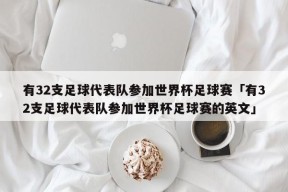 有32支足球代表队参加世界杯足球赛「有32支足球代表队参加世界杯足球赛的英文」